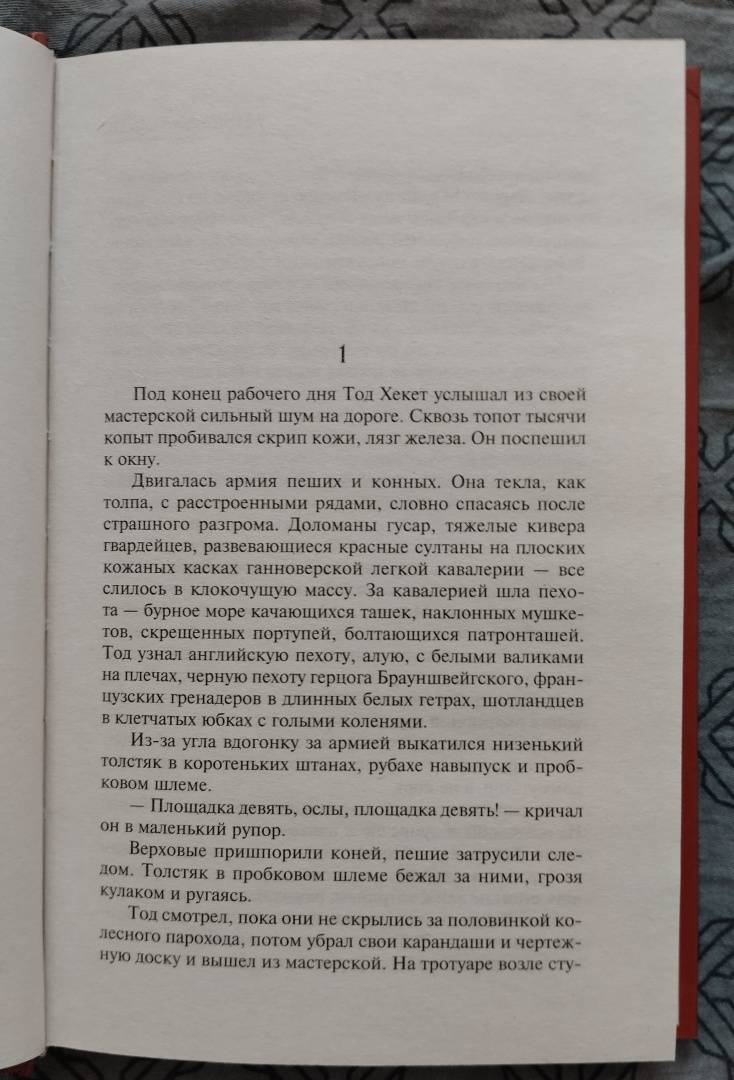 1

Под конец рабочего дня Тод Хекет услышал из своей мастерской сильный шум на дороге. Сквозь топот тысячи копыт пробивался скрип кожи, лязг железа. Он поспешил к окну.

Двигалась армия пеших и конных. Она текла, как толпа, с расстроенными рядами, словно спасаясь после страшного разгрома. Доломаны гусар, тяжелые кивера гвардейцев, развевающиеся красные султаны на плоских кожаных касках ганноверской легкой кавалерии — все слилось в клокочущую массу. За кавалерией шла пехота — бурное море качающихся ташек, наклонных мушкетов, скрещенных портупей, болтающихся патронташей. Тод узнал английскую пехоту, алую, с белыми валиками на плечах, черную пехоту герцога Брауншвейгского, французских гренадеров в длинных белых гетрах, шотландцев в клетчатых юбках с голыми коленями.

Из-за угла вдогонку за армией выкатился низенький толстяк в коротеньких штанах, рубахе навыпуск и пробковом шлеме.

— Площадка девять, ослы, площадка девять! — кричал он в маленький рупор.

Верховые пришпорили коней, пешие затрусили следом. Толстяк в пробковом шлеме бежал за ними, грозя кулаком и ругаясь.

Тод смотрел, пока они не скрылись за половинкой колесного парохода, потом убрал свои карандаши и чертежную доску и вышел из мастерской. На тротуаре возле сту-